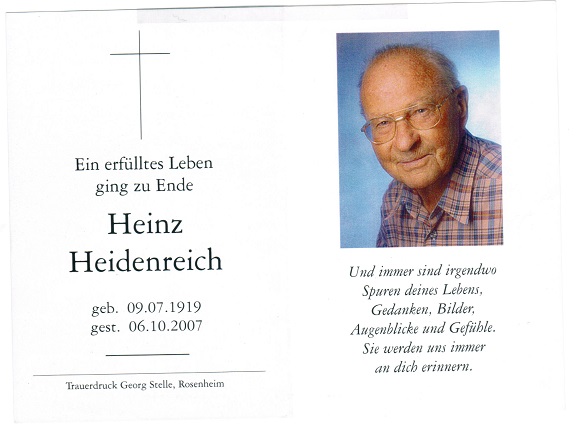 Ein erfülltes Leben
ging zu Ende

Heinz
Heidenreich

geb. 09.07.1919
gest. 06.10.2007

Trauerdruck Georg Stelle, Rosenheim

Und immer sind irgendwo
Spuren deines Lebens,
Gedanken, Bilder,
Augenblicke und Gefühle.
Sie werden uns immer
an dich erinnern.